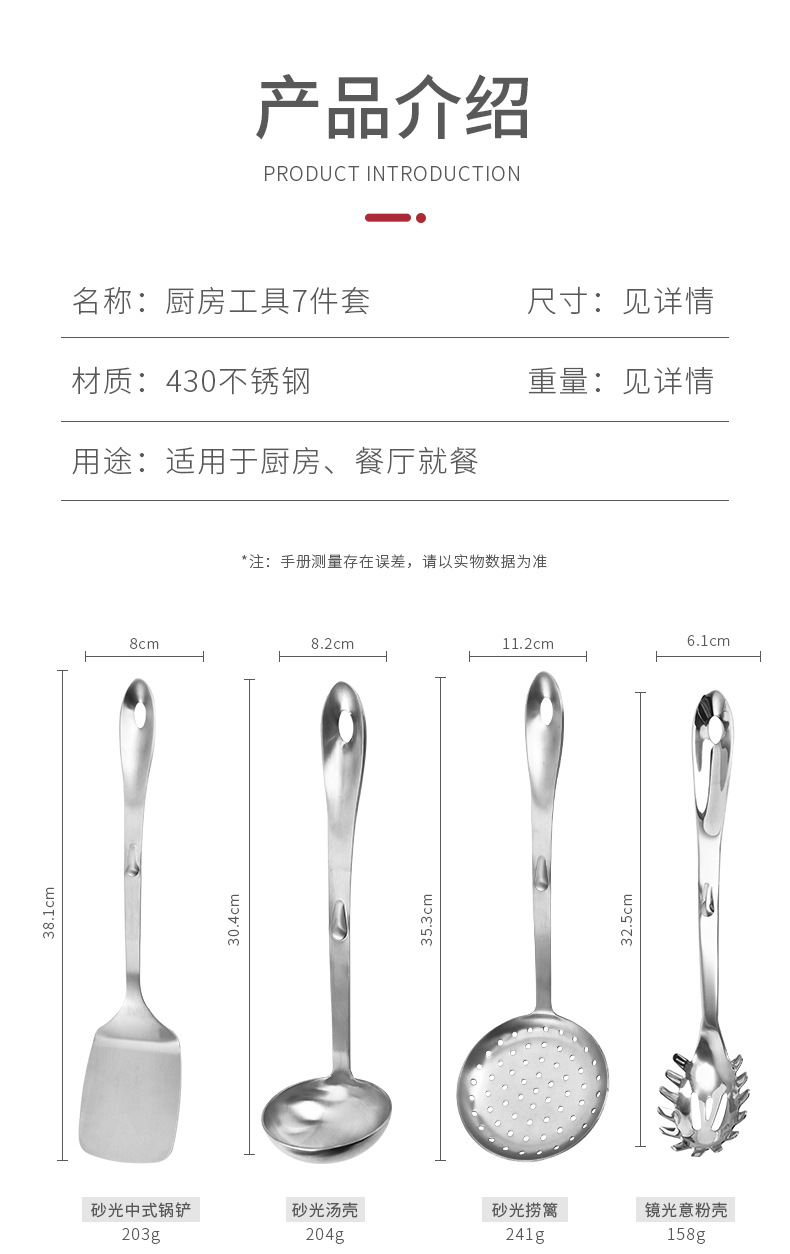 产品介绍

PRODUCT INTRODUCTION

名称：厨房工具7件套 尺寸：见详情

材质：430不锈钢 重量：见详情

用途：适用于厨房、餐厅就餐

*注：手册测量存在误差，请以实物数据为准

8cm

38.1cm

砂光中式锅铲

203g

8.2cm

30.4cm

砂光汤壳

204g

11.2cm

35.3cm

砂光捞篱

241g

6.1cm

32.5cm

镜光意粉壳

158g